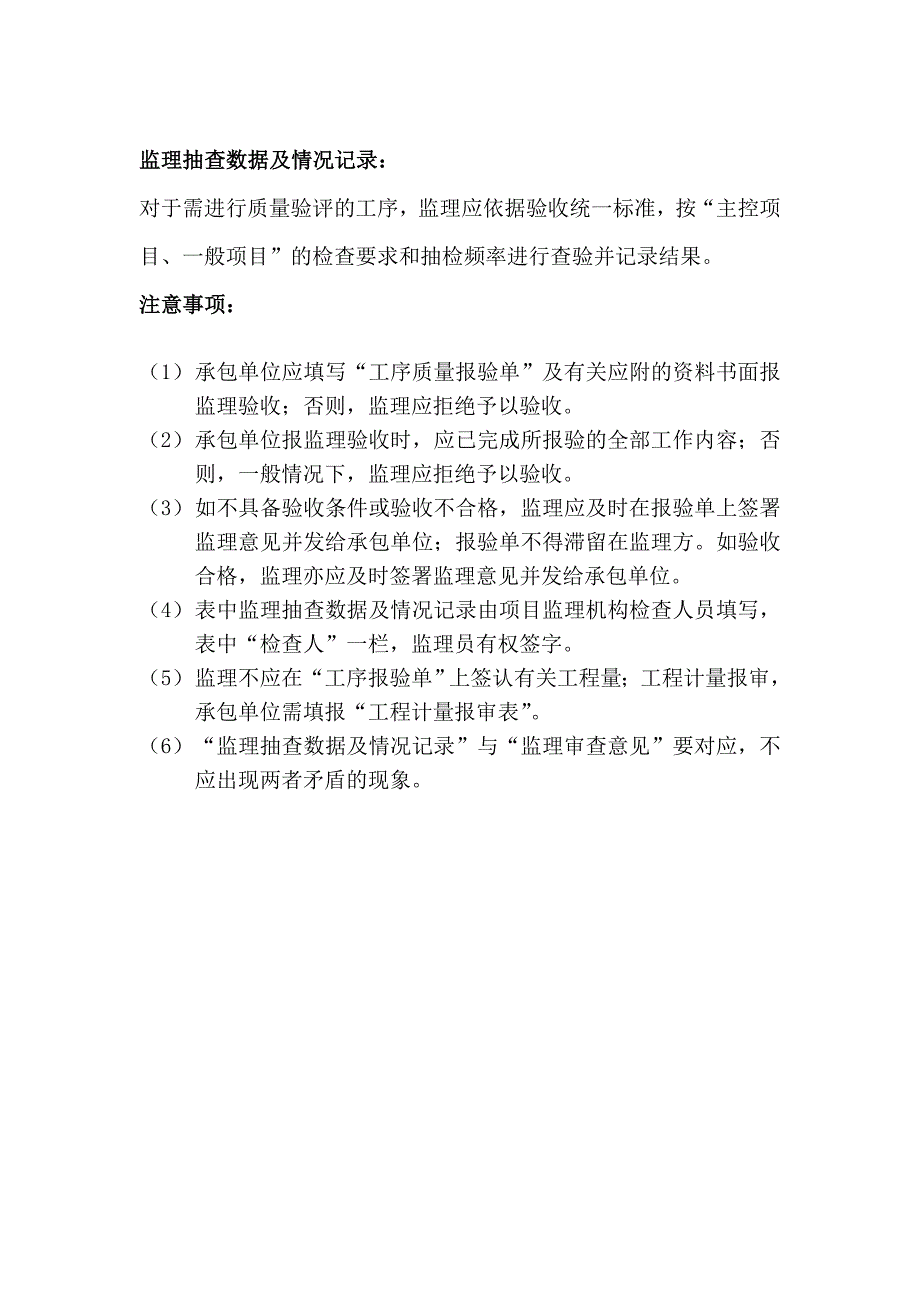 监理抽查数据及情况记录：

对于需进行质量验评的工序，监理应依据验收统一标准，按“主控项目、一般项目”的检查要求和抽检频率进行查验并记录结果。

注意事项：

（1）承包单位应填写“工序质量报验单”及有关应附的资料书面报监理验收；否则，监理应拒绝予以验收。
（2）承包单位报监理验收时，应已完成所报验的全部工作内容；否则，一般情况下，监理应拒绝予以验收。
（3）如不具备验收条件或验收不合格，监理应及时在报验单上签署监理意见并发给承包单位；报验单不得滞留在监理方。如验收合格，监理亦应及时签署监理意见并发给承包单位。
（4）表中监理抽查数据及情况记录由项目监理机构检查人员填写，表中“检查人”一栏，监理员有权签字。
（5）监理不应在“工序报验单”上签认有关工程量；工程计量报审，承包单位需填报“工程计量报审表”。
（6）“监理抽查数据及情况记录”与“监理审查意见”要对应，不应出现两者矛盾的现象。